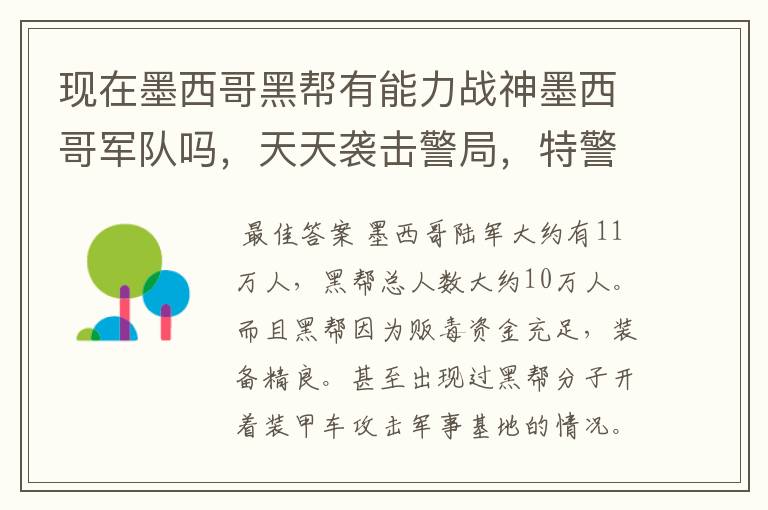 现在墨西哥黑帮有能力战神墨西哥军队吗，天天袭击警局，特警

最佳答案 墨西哥陆军大约有11万人，黑帮总人数大约10万人。而且黑帮因为贩毒资金充足，装备精良。甚至出现过黑帮分子开着装甲车攻击军事基地的情况。